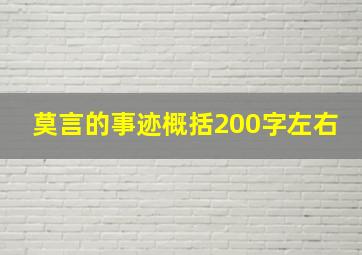 莫言的事迹概括200字左右